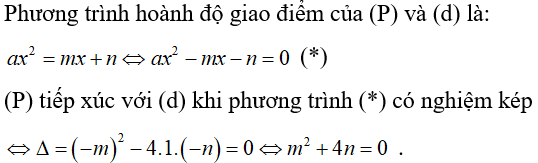 Phương trình hoành độ giao điểm của (P) và (d) là:

$ax^2 = mx + n \Leftrightarrow ax^2 - mx - n = 0$ (*)

(P) tiếp xúc với (d) khi phương trình (*) có nghiệm kép

$\Leftrightarrow \Delta = (-m)^2 - 4.1.(-n) = 0 \Leftrightarrow m^2 + 4n = 0$ .